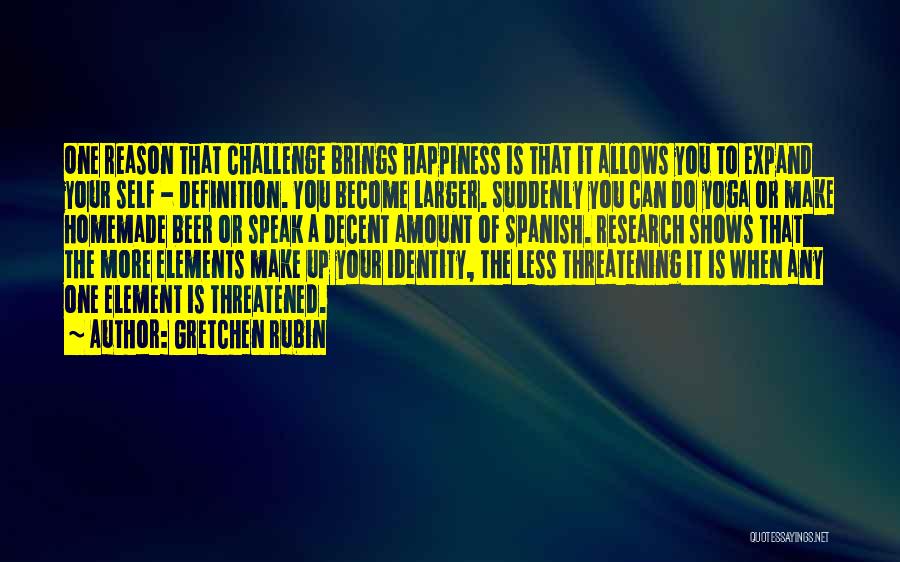 ONE REASON THAT CHALLENGE BRINGS HAPPINESS IS THAT IT ALLOWS YOU TO EXPAND YOUR SELF - DEFINITION. YOU BECOME LARGER. SUDDENLY YOU CAN DO YOGA OR MAKE HOMEMADE BEER OR SPEAK A DECENT AMOUNT OF SPANISH. RESEARCH SHOWS THAT THE MORE ELEMENTS MAKE UP YOUR IDENTITY, THE LESS THREATENING IT IS WHEN ANY ONE ELEMENT IS THREATENED.

~ AUTHOR: GRETCHEN RUBIN

QUOTESSAYINGS.NET